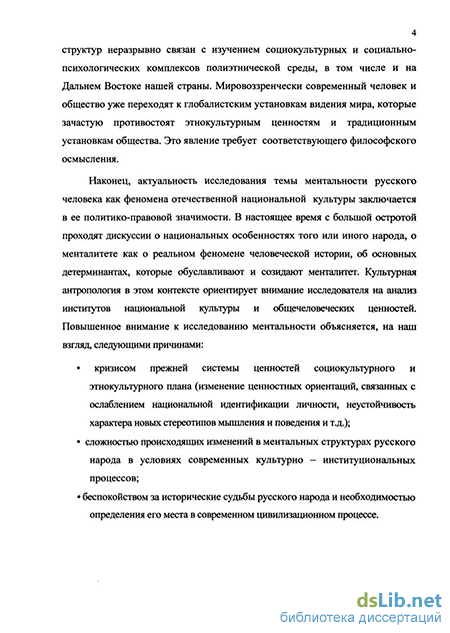 4

структур неразрывно связан с изучением социокультурных и социально-психологических комплексов полиэтнической среды, в том числе и на Дальнем Востоке нашей страны. Мировоззренчески современный человек и общество уже переходят к глобалистским установкам видения мира, которые зачастую противостоят этнокультурным ценностям и традиционным установкам общества. Это явление требует соответствующего философского осмысления.

Наконец, актуальность исследования темы ментальности русского человека как феномена отечественной национальной культуры заключается в ее политико-правовой значимости. В настоящее время с большой остротой проходят дискуссии о национальных особенностях того или иного народа, о менталитете как о реальном феномене человеческой истории, об основных детерминантах, которые обуславливают и созидают менталитет. Культурная антропология в этом контексте ориентирует внимание исследователя на анализ институтов национальной культуры и общечеловеческих ценностей. Повышенное внимание к исследованию ментальности объясняется, на наш взгляд, следующими причинами:

• кризисом прежней системы ценностей социокультурного и этнокультурного плана (изменение ценностных ориентаций, связанных с ослаблением национальной идентификации личности, неустойчивость характера новых стереотипов мышления и поведения и т.д.);

• сложностью происходящих изменений в ментальных структурах русского народа в условиях современных культурно – институциональных процессов;

• беспокойством за исторические судьбы русского народа и необходимостью определения его места в современном цивилизационном процессе.

dsLib.net
библиотека диссертаций